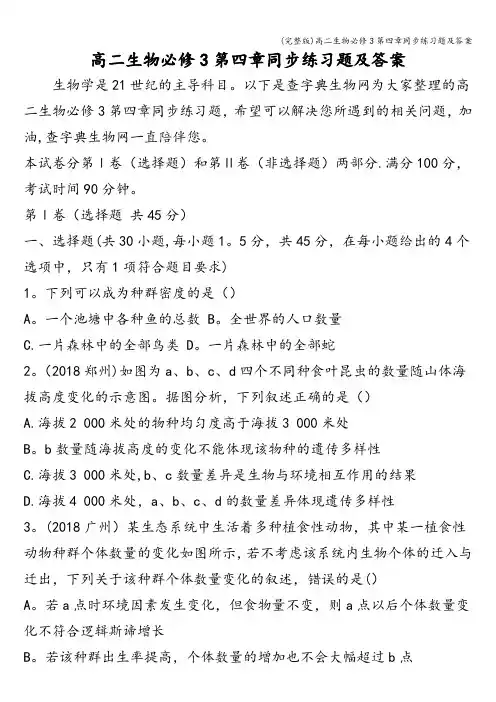 (完整版)高二生物必修3第四章同步练习题及答案

高二生物必修3第四章同步练习题及答案

生物学是21世纪的主导科目。以下是查字典生物网为大家整理的高二生物必修3第四章同步练习题，希望可以解决您所遇到的相关问题，加油，查字典生物网一直陪伴您。

本试卷分第Ⅰ卷（选择题）和第Ⅱ卷（非选择题）两部分.满分100分，考试时间90分钟。

第Ⅰ卷（选择题 共45分）

一、选择题(共30小题,每小题1。5分，共45分，在每小题给出的4个选项中，只有1项符合题目要求)

1。下列可以成为种群密度的是（）

A。一个池塘中各种鱼的总数 B。全世界的人口数量

C.一片森林中的全部鸟类 D。一片森林中的全部蛇

2。(2018郑州)如图为a、b、c、d四个不同种食叶昆虫的数量随山体海拔高度变化的示意图。据图分析，下列叙述正确的是（）

A.海拔2 000米处的物种均匀度高于海拔3 000米处

B。b数量随海拔高度的变化不能体现该物种的遗传多样性

C.海拔3 000米处,b、c数量差异是生物与环境相互作用的结果

D.海拔4 000米处，a、b、c、d的数量差异体现遗传多样性

3。(2018广州）某生态系统中生活着多种植食性动物，其中某一植食性动物种群个体数量的变化如图所示，若不考虑该系统内生物个体的迁入与迁出，下列关于该种群个体数量变化的叙述，错误的是()

A。若a点时环境因素发生变化，但食物量不变，则a点以后个体数量变化不符合逻辑斯谛增长

B。若该种群出生率提高，个体数量的增加也不会大幅超过b点